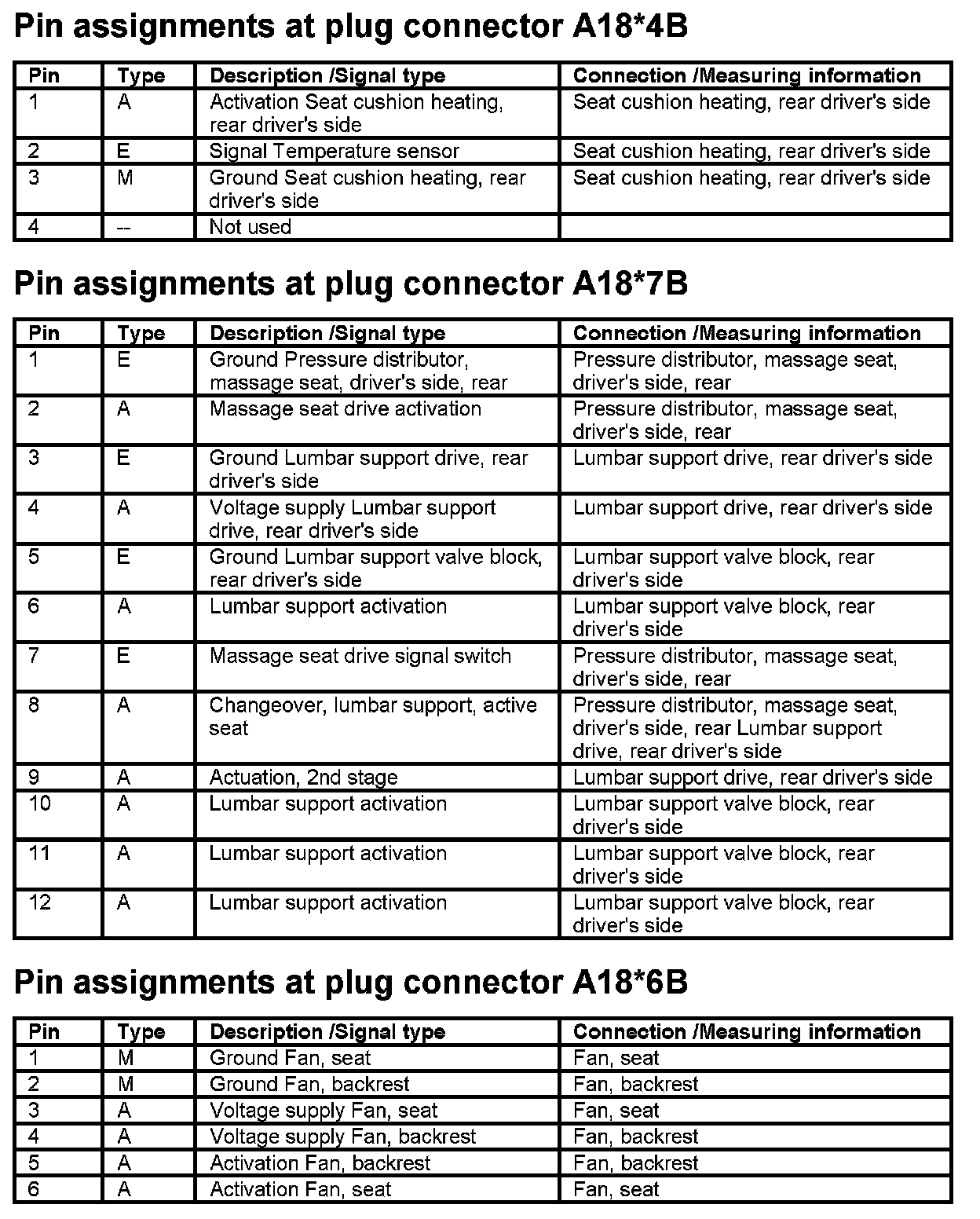 Pin assignments at plug connector A18*4B

| Pin | Type | Description /Signal type | Connection /Measuring information |
|---|---|---|---|
| 1 | A | Activation Seat cushion heating, rear driver's side | Seat cushion heating, rear driver's side |
| 2 | E | Signal Temperature sensor | Seat cushion heating, rear driver's side |
| 3 | M | Ground Seat cushion heating, rear driver's side | Seat cushion heating, rear driver's side |
| 4 | -- | Not used | |

Pin assignments at plug connector A18*7B

| Pin | Type | Description /Signal type | Connection /Measuring information |
|---|---|---|---|
| 1 | E | Ground Pressure distributor, massage seat, driver's side, rear | Pressure distributor, massage seat, driver's side, rear |
| 2 | A | Massage seat drive activation | Pressure distributor, massage seat, driver's side, rear |
| 3 | E | Ground Lumbar support drive, rear driver's side | Lumbar support drive, rear driver's side |
| 4 | A | Voltage supply Lumbar support drive, rear driver's side | Lumbar support drive, rear driver's side |
| 5 | E | Ground Lumbar support valve block, rear driver's side | Lumbar support valve block, rear driver's side |
| 6 | A | Lumbar support activation | Lumbar support valve block, rear driver's side |
| 7 | E | Massage seat drive signal switch | Pressure distributor, massage seat, driver's side, rear |
| 8 | A | Changeover, lumbar support, active seat | Pressure distributor, massage seat, driver's side, rear Lumbar support drive, rear driver's side |
| 9 | A | Actuation, 2nd stage | Lumbar support drive, rear driver's side |
| 10 | A | Lumbar support activation | Lumbar support valve block, rear driver's side |
| 11 | A | Lumbar support activation | Lumbar support valve block, rear driver's side |
| 12 | A | Lumbar support activation | Lumbar support valve block, rear driver's side |

Pin assignments at plug connector A18*6B

| Pin | Type | Description /Signal type | Connection /Measuring information |
|---|---|---|---|
| 1 | M | Ground Fan, seat | Fan, seat |
| 2 | M | Ground Fan, backrest | Fan, backrest |
| 3 | A | Voltage supply Fan, seat | Fan, seat |
| 4 | A | Voltage supply Fan, backrest | Fan, backrest |
| 5 | A | Activation Fan, backrest | Fan, backrest |
| 6 | A | Activation Fan, seat | Fan, seat |